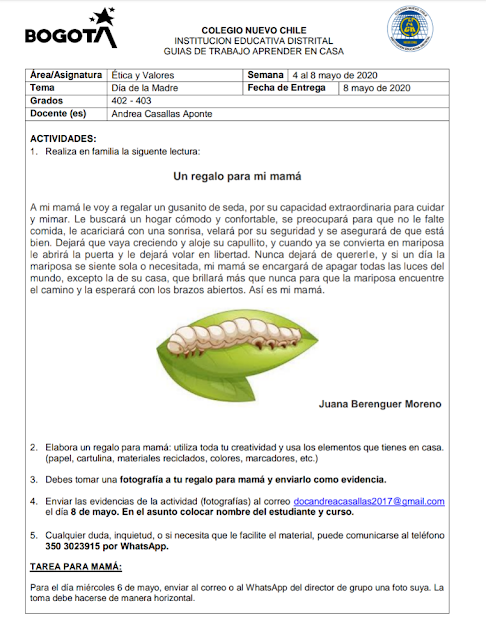 BOGOTÁ

COLEGIO NUEVO CHILE
INSTITUCION EDUCATIVA DISTRITAL
GUIAS DE TRABAJO APRENDER EN CASA

| Área/Asignatura | Ética y Valores | Semana | 4 al 8 mayo de 2020 |
|---|---|---|---|
| Tema | Día de la Madre | Fecha de Entrega | 8 mayo de 2020 |
| Grados | 402 - 403 | | |
| Docente (es) | Andrea Casallas Aponte | | |

ACTIVIDADES:
1. Realiza en familia la siguente lectura:

Un regalo para mi mamá

A mi mamá le voy a regalar un gusanito de seda, por su capacidad extraordinaria para cuidar y mimar. Le buscará un hogar cómodo y confortable, se preocupará para que no le falte comida, le acariciará con una sonrisa, velará por su seguridad y se asegurará de que está bien. Dejará que vaya creciendo y aloje su capullito, y cuando ya se convierta en mariposa le abrirá la puerta y le dejará volar en libertad. Nunca dejará de quererle, y si un día la mariposa se siente sola o necesitada, mi mamá se encargará de apagar todas las luces del mundo, excepto la de su casa, que brillará más que nunca para que la mariposa encuentre el camino y la esperará con los brazos abiertos. Así es mi mamá.

Juana Berenguer Moreno

2. Elabora un regalo para mamá: utiliza toda tu creatividad y usa los elementos que tienes en casa. (papel, cartulina, materiales reciclados, colores, marcadores, etc.)

3. Debes tomar una fotografía a tu regalo para mamá y enviarlo como evidencia.

4. Enviar las evidencias de la actividad (fotografías) al correo docandreacasallas2017@gmail.com el día 8 de mayo. En el asunto colocar nombre del estudiante y curso.

5. Cualquier duda, inquietud, o si necesita que le facilite el material, puede comunicarse al teléfono 350 3023915 por WhatsApp.

TAREA PARA MAMÁ:

Para el día miércoles 6 de mayo, enviar al correo o al WhatsApp del director de grupo una foto suya. La toma debe hacerse de manera horizontal.